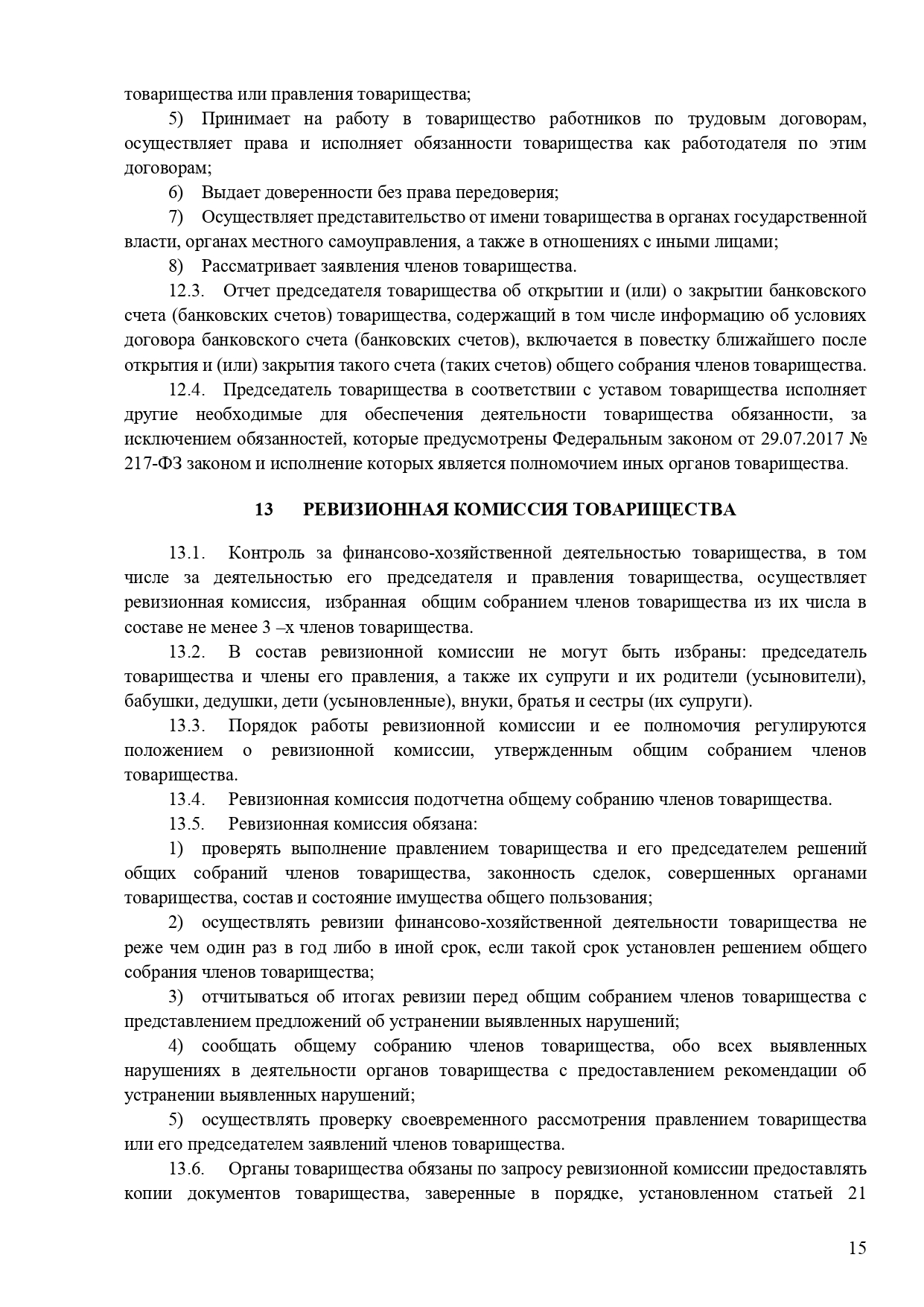 товарищества или правления товарищества;

5) Принимает на работу в товарищество работников по трудовым договорам, осуществляет права и исполняет обязанности товарищества как работодателя по этим договорам;

6) Выдает доверенности без права передоверия;

7) Осуществляет представительство от имени товарищества в органах государственной власти, органах местного самоуправления, а также в отношениях с иными лицами;

8) Рассматривает заявления членов товарищества.

12.3. Отчет председателя товарищества об открытии и (или) о закрытии банковского счета (банковских счетов) товарищества, содержащий в том числе информацию об условиях договора банковского счета (банковских счетов), включается в повестку ближайшего после открытия и (или) закрытия такого счета (таких счетов) общего собрания членов товарищества.

12.4. Председатель товарищества в соответствии с уставом товарищества исполняет другие необходимые для обеспечения деятельности товарищества обязанности, за исключением обязанностей, которые предусмотрены Федеральным законом от 29.07.2017 № 217-ФЗ законом и исполнение которых является полномочием иных органов товарищества.

13 РЕВИЗИОННАЯ КОМИССИЯ ТОВАРИЩЕСТВА

13.1. Контроль за финансово-хозяйственной деятельностью товарищества, в том числе за деятельностью его председателя и правления товарищества, осуществляет ревизионная комиссия, избранная общим собранием членов товарищества из их числа в составе не менее 3 –х членов товарищества.

13.2. В состав ревизионной комиссии не могут быть избраны: председатель товарищества и члены его правления, а также их супруги и их родители (усыновители), бабушки, дедушки, дети (усыновленные), внуки, братья и сестры (их супруги).

13.3. Порядок работы ревизионной комиссии и ее полномочия регулируются положением о ревизионной комиссии, утвержденным общим собранием членов товарищества.

13.4. Ревизионная комиссия подотчетна общему собранию членов товарищества.

13.5. Ревизионная комиссия обязана:

1) проверять выполнение правлением товарищества и его председателем решений общих собраний членов товарищества, законность сделок, совершенных органами товарищества, состав и состояние имущества общего пользования;

2) осуществлять ревизии финансово-хозяйственной деятельности товарищества не реже чем один раз в год либо в иной срок, если такой срок установлен решением общего собрания членов товарищества;

3) отчитываться об итогах ревизии перед общим собранием членов товарищества с представлением предложений об устранении выявленных нарушений;

4) сообщать общему собранию членов товарищества, обо всех выявленных нарушениях в деятельности органов товарищества с предоставлением рекомендации об устранении выявленных нарушений;

5) осуществлять проверку своевременного рассмотрения правлением товарищества или его председателем заявлений членов товарищества.

13.6. Органы товарищества обязаны по запросу ревизионной комиссии предоставлять копии документов товарищества, заверенные в порядке, установленном статьей 21

15